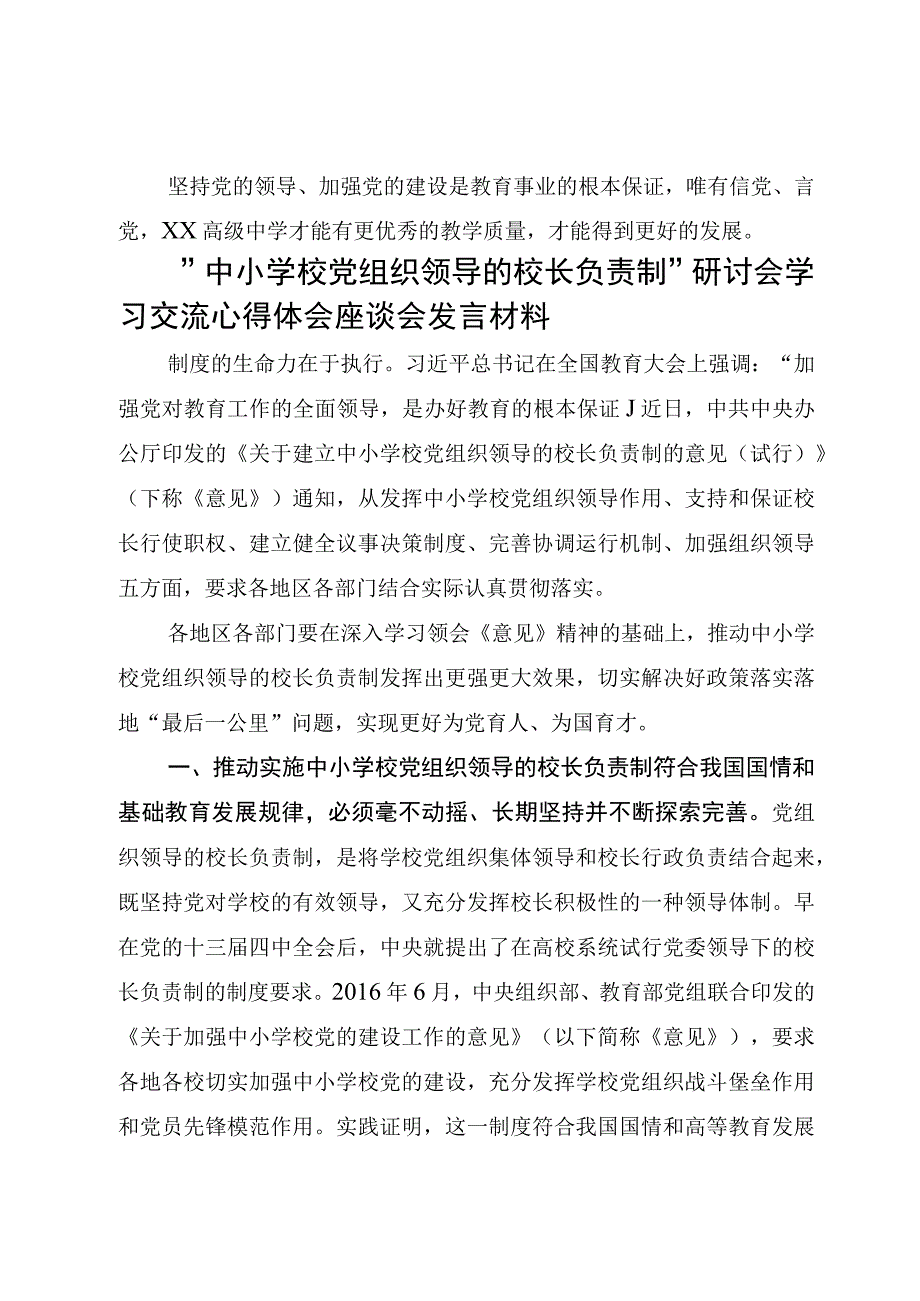 坚持党的领导、加强党的建设是教育事业的根本保证，唯有信党、言党，XX高级中学才能有更优秀的教学质量，才能得到更好的发展。

”中小学校党组织领导的校长负责制”研讨会学习交流心得体会座谈会发言材料

制度的生命力在于执行。习近平总书记在全国教育大会上强调：“加强党对教育工作的全面领导，是办好教育的根本保证J近日，中共中央办公厅印发的《关于建立中小学校党组织领导的校长负责制的意见（试行）》（下称《意见》）通知，从发挥中小学校党组织领导作用、支持和保证校长行使职权、建立健全议事决策制度、完善协调运行机制、加强组织领导五方面，要求各地区各部门结合实际认真贯彻落实。

各地区各部门要在深入学习领会《意见》精神的基础上，推动中小学校党组织领导的校长负责制发挥出更强更大效果，切实解决好政策落实落地“最后一公里”问题，实现更好为党育人、为国育才。

一、推动实施中小学校党组织领导的校长负责制符合我国国情和基础教育发展规律，必须毫不动摇、长期坚持并不断探索完善。党组织领导的校长负责制，是将学校党组织集体领导和校长行政负责结合起来，既坚持党对学校的有效领导，又充分发挥校长积极性的一种领导体制。早在党的十三届四中全会后，中央就提出了在高校系统试行党委领导下的校长负责制的制度要求。2016年6月，中央组织部、教育部党组联合印发的《关于加强中小学校党的建设工作的意见》（以下简称《意见》），要求各地各校切实加强中小学校党的建设，充分发挥学校党组织战斗堡垒作用和党员先锋模范作用。实践证明，这一制度符合我国国情和高等教育发展